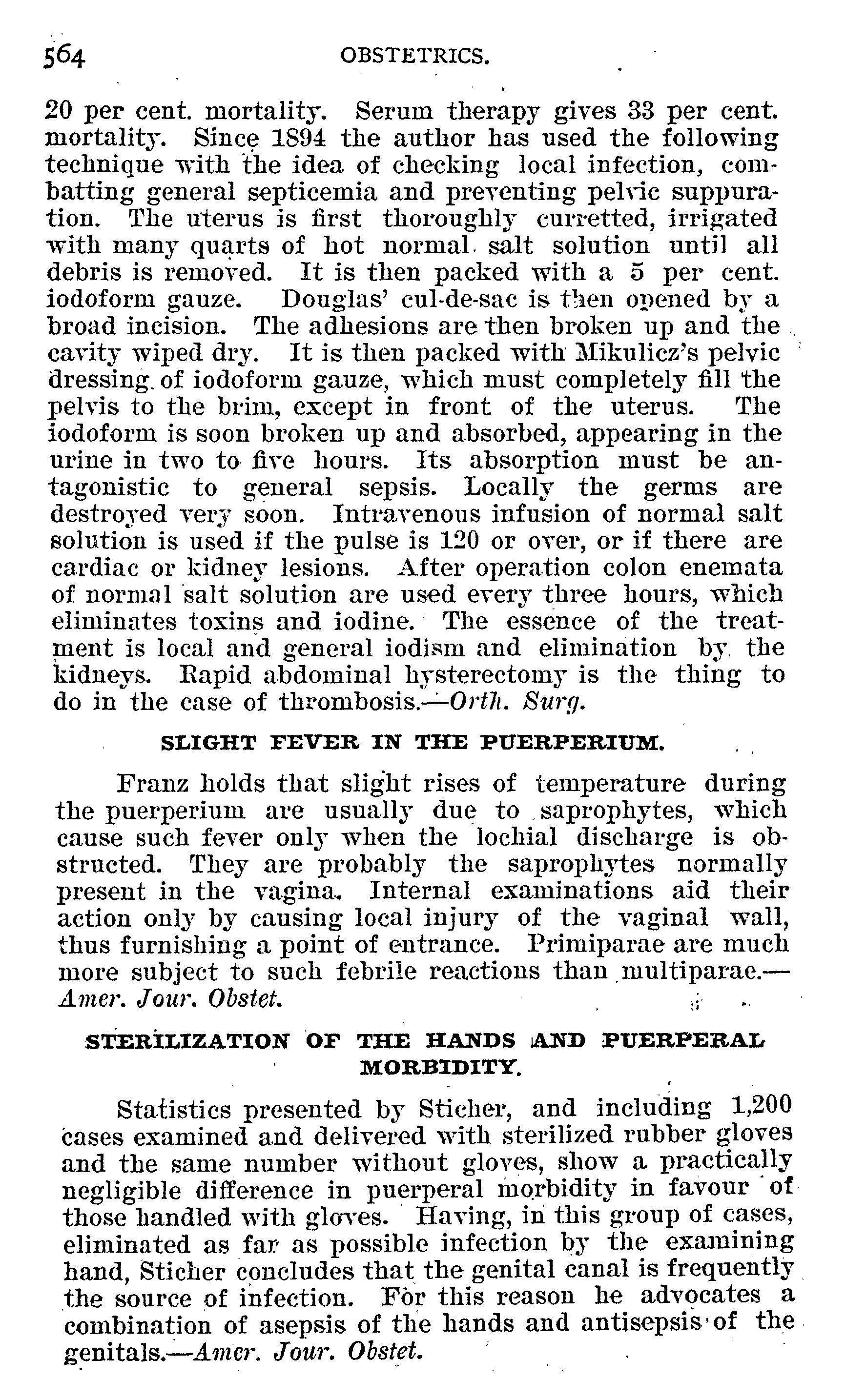 564 OBSTETRICS.

20 per cent. mortality. Serum therapy gives 33 per cent. mortality. Since 1894 the author has used the following technique with the idea of checking local infection, combatting general septicemia and preventing pelvic suppuration. The uterus is first thoroughly curretted, irrigated with many quarts of hot normal salt solution until all debris is removed. It is then packed with a 5 per cent. iodoform gauze. Douglas' cul-de-sac is then opened by a broad incision. The adhesions are then broken up and the cavity wiped dry. It is then packed with Mikulicz's pelvic dressing of iodoform gauze, which must completely fill the pelvis to the brim, except in front of the uterus. The iodoform is soon broken up and absorbed, appearing in the urine in two to five hours. Its absorption must be antagonistic to general sepsis. Locally the germs are destroyed very soon. Intravenous infusion of normal salt solution is used if the pulse is 120 or over, or if there are cardiac or kidney lesions. After operation colon enemata of normal salt solution are used every three hours, which eliminates toxins and iodine. The essence of the treatment is local and general iodism and elimination by the kidneys. Rapid abdominal hysterectomy is the thing to do in the case of thrombosis.—Orth. Surg.

SLIGHT FEVER IN THE PUERPERIUM.

Franz holds that slight rises of temperature during the puerperium are usually due to saprophytes, which cause such fever only when the lochial discharge is obstructed. They are probably the saprophytes normally present in the vagina. Internal examinations aid their action only by causing local injury of the vaginal wall, thus furnishing a point of entrance. Primiparae are much more subject to such febrile reactions than multiparae.—Amer. Jour. Obstet.

STERILIZATION OF THE HANDS AND PUERPERAL MORBIDITY.

Statistics presented by Sticher, and including 1,200 cases examined and delivered with sterilized rubber gloves and the same number without gloves, show a practically negligible difference in puerperal morbidity in favour of those handled with gloves. Having, in this group of cases, eliminated as far as possible infection by the examining hand, Sticher concludes that the genital canal is frequently the source of infection. For this reason he advocates a combination of asepsis of the hands and antisepsis of the genitals.—Amer. Jour. Obstet.